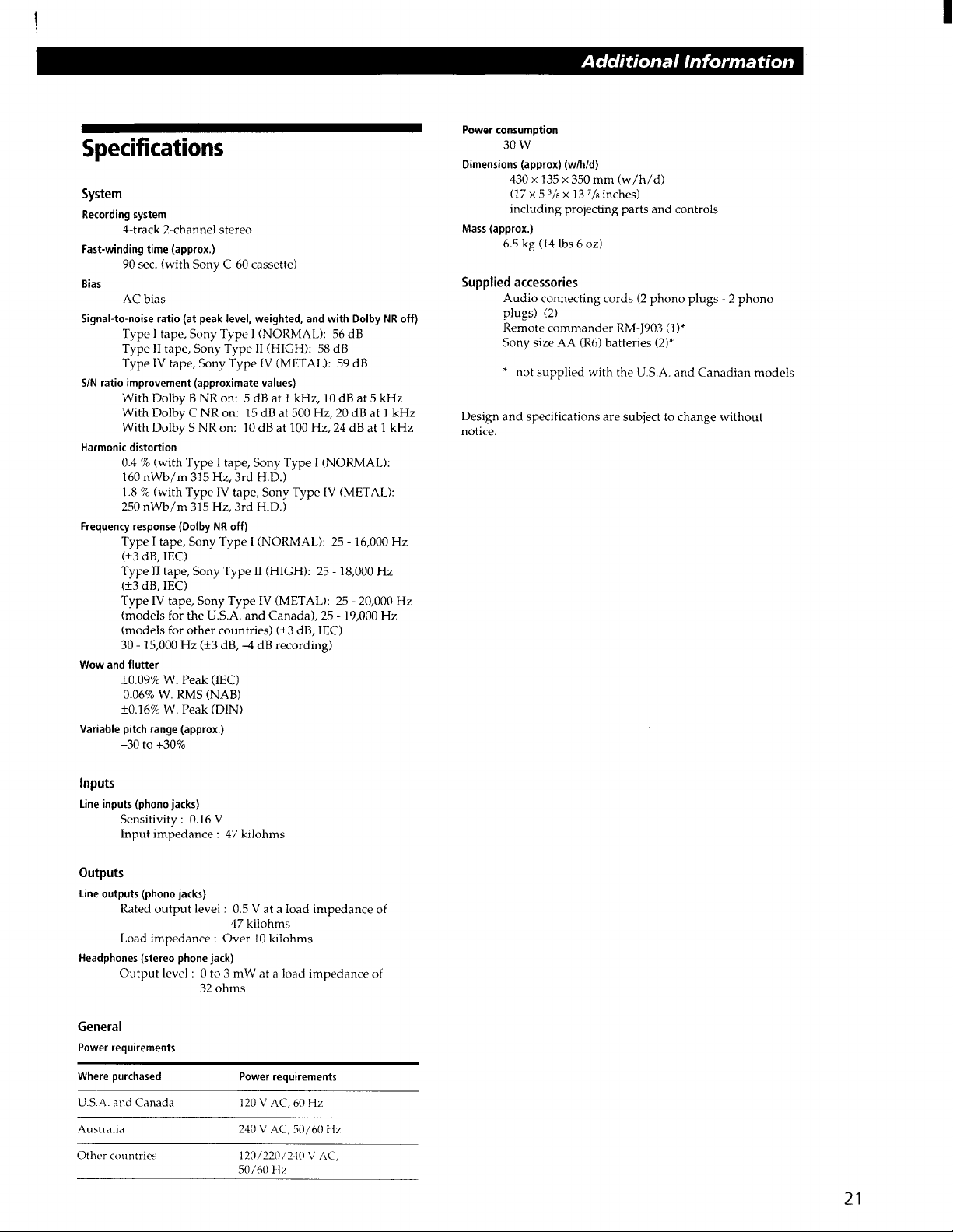 Additional Information

Specifications

System

Recording system
4-track 2-channel stereo

Fast-winding time (approx.)
90 sec. (with Sony C-60 cassette)

Bias
AC bias

Signal-to-noise ratio (at peak level, weighted, and with Dolby NR off)
Type I tape, Sony Type I (NORMAL): 56 dB
Type II tape, Sony Type II (HIGH): 58 dB
Type IV tape, Sony Type IV (METAL): 59 dB

S/N ratio improvement (approximate values)
With Dolby B NR on: 5 dB at 1 kHz, 10 dB at 5 kHz
With Dolby C NR on: 15 dB at 500 Hz, 20 dB at 1 kHz
With Dolby S NR on: 10 dB at 100 Hz, 24 dB at 1 kHz

Harmonic distortion
0.4 % (with Type I tape, Sony Type I (NORMAL): 160 nWb/m 315 Hz, 3rd H.D.)
1.8 % (with Type IV tape, Sony Type IV (METAL): 250 nWb/m 315 Hz, 3rd H.D.)

Frequency response (Dolby NR off)
Type I tape, Sony Type I (NORMAL): 25 - 16,000 Hz (±3 dB, IEC)
Type II tape, Sony Type II (HIGH): 25 - 18,000 Hz (±3 dB, IEC)
Type IV tape, Sony Type IV (METAL): 25 - 20,000 Hz (models for the U.S.A. and Canada), 25 - 19,000 Hz (models for other countries) (±3 dB, IEC)
30 - 15,000 Hz (±3 dB, -4 dB recording)

Wow and flutter
±0.09% W. Peak (IEC)
0.06% W. RMS (NAB)
±0.16% W. Peak (DIN)

Variable pitch range (approx.)
-30 to +30%

Inputs

Line inputs (phono jacks)
Sensitivity : 0.16 V
Input impedance : 47 kilohms

Outputs

Line outputs (phono jacks)
Rated output level : 0.5 V at a load impedance of 47 kilohms
Load impedance : Over 10 kilohms

Headphones (stereo phone jack)
Output level : 0 to 3 mW at a load impedance of 32 ohms

General

Power requirements

| Where purchased | Power requirements |
|---|---|
| U.S.A. and Canada | 120 V AC, 60 Hz |
| Australia | 240 V AC, 50/60 Hz |
| Other countries | 120/220/240 V AC, 50/60 Hz |

Power consumption
30 W

Dimensions (approx) (w/h/d)
430 × 135 × 350 mm (w/h/d)
(17 × 5 $^{3}/_{8}$ × 13 $^{7}/_{8}$ inches)
including projecting parts and controls

Mass (approx.)
6.5 kg (14 lbs 6 oz)

Supplied accessories
Audio connecting cords (2 phono plugs - 2 phono plugs) (2)
Remote commander RM-J903 (1)*
Sony size AA (R6) batteries (2)*

* not supplied with the U.S.A. and Canadian models

Design and specifications are subject to change without notice.

21